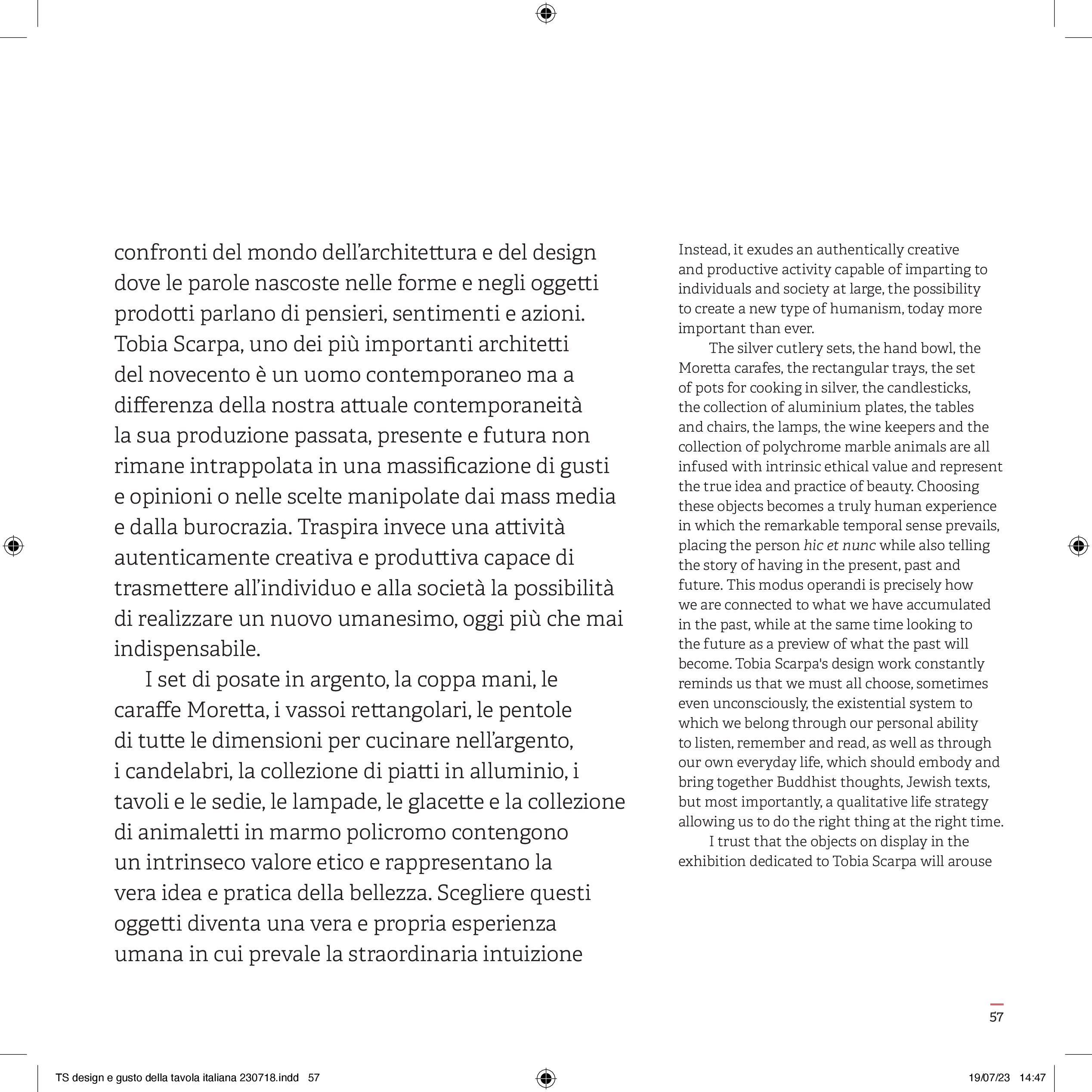 confronti del mondo dell'architettura e del design dove le parole nascoste nelle forme e negli oggetti prodotti parlano di pensieri, sentimenti e azioni. Tobia Scarpa, uno dei più importanti architetti del novecento è un uomo contemporaneo ma a differenza della nostra attuale contemporaneità la sua produzione passata, presente e futura non rimane intrappolata in una massificazione di gusti e opinioni o nelle scelte manipolate dai mass media e dalla burocrazia. Traspira invece una attività autenticamente creativa e produttiva capace di trasmettere all'individuo e alla società la possibilità di realizzare un nuovo umanesimo, oggi più che mai indispensabile.

I set di posate in argento, la coppa mani, le caraffe Moretta, i vassoi rettangolari, le pentole di tutte le dimensioni per cucinare nell'argento, i candelabri, la collezione di piatti in alluminio, i tavoli e le sedie, le lampade, le glacette e la collezione di animaletti in marmo policromo contengono un intrinseco valore etico e rappresentano la vera idea e pratica della bellezza. Scegliere questi oggetti diventa una vera e propria esperienza umana in cui prevale la straordinaria intuizione

Instead, it exudes an authentically creative and productive activity capable of imparting to individuals and society at large, the possibility to create a new type of humanism, today more important than ever.

The silver cutlery sets, the hand bowl, the Moretta carafes, the rectangular trays, the set of pots for cooking in silver, the candlesticks, the collection of aluminium plates, the tables and chairs, the lamps, the wine keepers and the collection of polychrome marble animals are all infused with intrinsic ethical value and represent the true idea and practice of beauty. Choosing these objects becomes a truly human experience in which the remarkable temporal sense prevails, placing the person hic et nunc while also telling the story of having in the present, past and future. This modus operandi is precisely how we are connected to what we have accumulated in the past, while at the same time looking to the future as a preview of what the past will become. Tobia Scarpa's design work constantly reminds us that we must all choose, sometimes even unconsciously, the existential system to which we belong through our personal ability to listen, remember and read, as well as through our own everyday life, which should embody and bring together Buddhist thoughts, Jewish texts, but most importantly, a qualitative life strategy allowing us to do the right thing at the right time.

I trust that the objects on display in the exhibition dedicated to Tobia Scarpa will arouse

57

TS design e gusto della tavola italiana 230718.indd 57

19/07/23 14:47